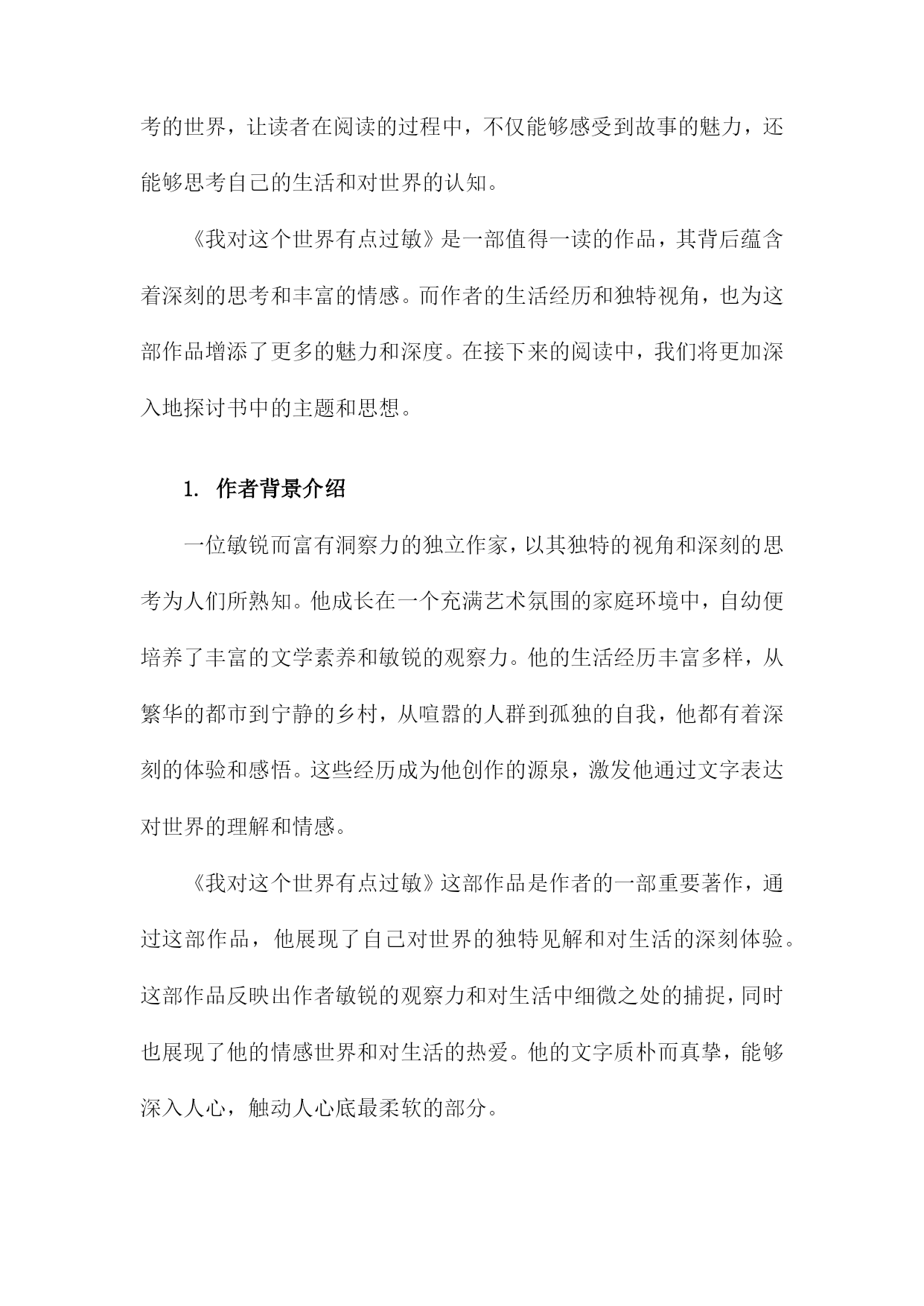 考的世界，让读者在阅读的过程中，不仅能够感受到故事的魅力，还能够思考自己的生活和对世界的认知。

《我对这个世界有点过敏》是一部值得一读的作品，其背后蕴含着深刻的思考和丰富的情感。而作者的生活经历和独特视角，也为这部作品增添了更多的魅力和深度。在接下来的阅读中，我们将更加深入地探讨书中的主题和思想。

1. 作者背景介绍

一位敏锐而富有洞察力的独立作家，以其独特的视角和深刻的思考为人们所熟知。他成长在一个充满艺术氛围的家庭环境中，自幼便培养了丰富的文学素养和敏锐的观察力。他的生活经历丰富多样，从繁华的都市到宁静的乡村，从喧嚣的人群到孤独的自我，他都有着深刻的体验和感悟。这些经历成为他创作的源泉，激发他通过文字表达对世界的理解和情感。

《我对这个世界有点过敏》这部作品是作者的一部重要著作，通过这部作品，他展现了自己对世界的独特见解和对生活的深刻体验。这部作品反映出作者敏锐的观察力和对生活中细微之处的捕捉，同时也展现了他的情感世界和对生活的热爱。他的文字质朴而真挚，能够深入人心，触动人心底最柔软的部分。